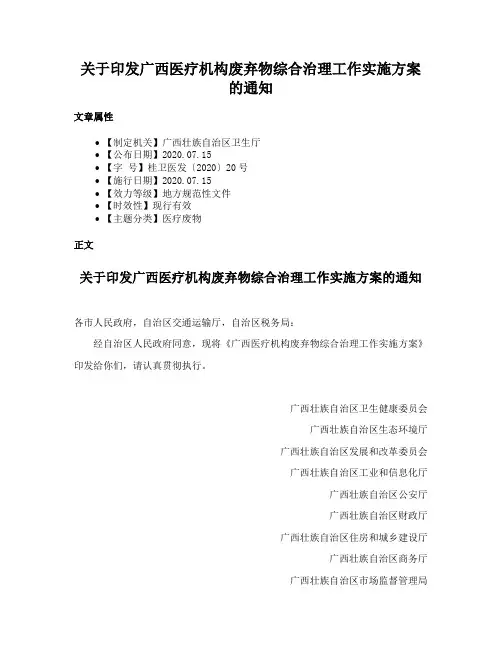 关于印发广西医疗机构废弃物综合治理工作实施方案的通知

文章属性

- 【制定机关】广西壮族自治区卫生厅
- 【公布日期】2020.07.15
- 【字　号】桂卫医发〔2020〕20号
- 【施行日期】2020.07.15
- 【效力等级】地方规范性文件
- 【时效性】现行有效
- 【主题分类】医疗废物

正文

关于印发广西医疗机构废弃物综合治理工作实施方案的通知

各市人民政府，自治区交通运输厅，自治区税务局：

经自治区人民政府同意，现将《广西医疗机构废弃物综合治理工作实施方案》印发给你们，请认真贯彻执行。

广西壮族自治区卫生健康委员会

广西壮族自治区生态环境厅

广西壮族自治区发展和改革委员会

广西壮族自治区工业和信息化厅

广西壮族自治区公安厅

广西壮族自治区财政厅

广西壮族自治区住房和城乡建设厅

广西壮族自治区商务厅

广西壮族自治区市场监督管理局